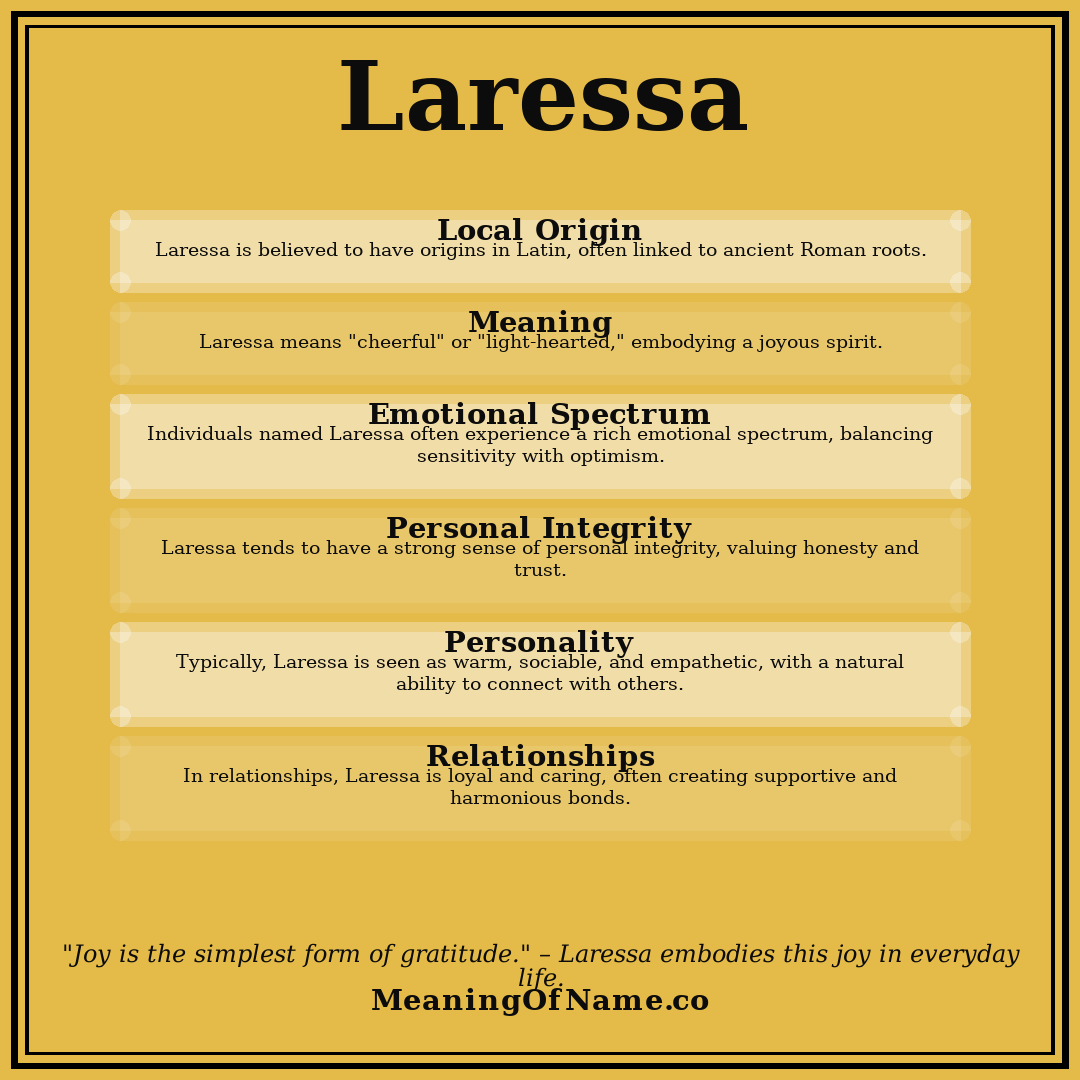 Laressa

Local Origin
Laressa is believed to have origins in Latin, often linked to ancient Roman roots.

Meaning
Laressa means "cheerful" or "light-hearted," embodying a joyous spirit.

Emotional Spectrum
Individuals named Laressa often experience a rich emotional spectrum, balancing sensitivity with optimism.

Personal Integrity
Laressa tends to have a strong sense of personal integrity, valuing honesty and trust.

Personality
Typically, Laressa is seen as warm, sociable, and empathetic, with a natural ability to connect with others.

Relationships
In relationships, Laressa is loyal and caring, often creating supportive and harmonious bonds.

"Joy is the simplest form of gratitude." – Laressa embodies this joy in everyday life.

MeaningOfName.co